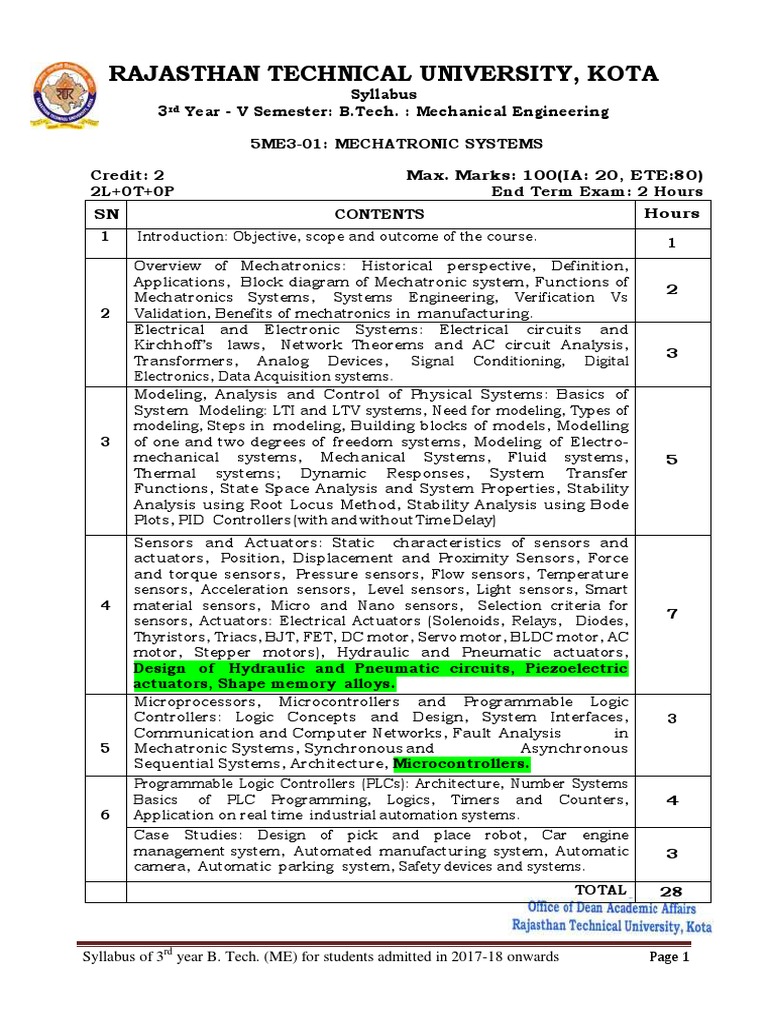 RAJASTHAN TECHNICAL UNIVERSITY, KOTA

Syllabus

3rd Year - V Semester: B.Tech. : Mechanical Engineering

5ME3-01: MECHATRONIC SYSTEMS

Credit: 2 Max. Marks: 100(IA: 20, ETE:80)
2L+0T+0P End Term Exam: 2 Hours

| SN | CONTENTS | Hours |
|---|---|---|
| 1 | Introduction: Objective, scope and outcome of the course. | 1 |
| 2 | Overview of Mechatronics: Historical perspective, Definition, Applications, Block diagram of Mechatronic system, Functions of Mechatronics Systems, Systems Engineering, Verification Vs Validation, Benefits of mechatronics in manufacturing. | 2 |
| | Electrical and Electronic Systems: Electrical circuits and Kirchhoff's laws, Network Theorems and AC circuit Analysis, Transformers, Analog Devices, Signal Conditioning, Digital Electronics, Data Acquisition systems. | 3 |
| 3 | Modeling, Analysis and Control of Physical Systems: Basics of System Modeling: LTI and LTV systems, Need for modeling, Types of modeling, Steps in modeling, Building blocks of models, Modelling of one and two degrees of freedom systems, Modeling of Electro-mechanical systems, Mechanical Systems, Fluid systems, Thermal systems; Dynamic Responses, System Transfer Functions, State Space Analysis and System Properties, Stability Analysis using Root Locus Method, Stability Analysis using Bode Plots, PID Controllers (with and without Time Delay) | 5 |
| 4 | Sensors and Actuators: Static characteristics of sensors and actuators, Position, Displacement and Proximity Sensors, Force and torque sensors, Pressure sensors, Flow sensors, Temperature sensors, Acceleration sensors, Level sensors, Light sensors, Smart material sensors, Micro and Nano sensors, Selection criteria for sensors, Actuators: Electrical Actuators (Solenoids, Relays, Diodes, Thyristors, Triacs, BJT, FET, DC motor, Servo motor, BLDC motor, AC motor, Stepper motors), Hydraulic and Pneumatic actuators, Design of Hydraulic and Pneumatic circuits, Piezoelectric actuators, Shape memory alloys. | 7 |
| 5 | Microprocessors, Microcontrollers and Programmable Logic Controllers: Logic Concepts and Design, System Interfaces, Communication and Computer Networks, Fault Analysis in Mechatronic Systems, Synchronous and Asynchronous Sequential Systems, Architecture, Microcontrollers. | 3 |
| 6 | Programmable Logic Controllers (PLCs): Architecture, Number Systems Basics of PLC Programming, Logics, Timers and Counters, Application on real time industrial automation systems. | 4 |
| | Case Studies: Design of pick and place robot, Car engine management system, Automated manufacturing system, Automatic camera, Automatic parking system, Safety devices and systems. | 3 |
| | TOTAL | 28 |

Office of Dean Academic Affairs
Rajasthan Technical University, Kota

Syllabus of 3rd year B. Tech. (ME) for students admitted in 2017-18 onwards Page 1